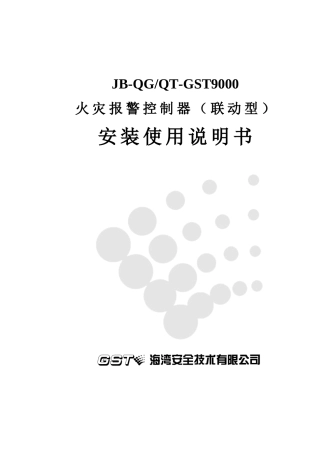 JB-QG/QT-GST9000

火灾报警控制器（联动型）

安装使用说明书

GST 海湾安全技术有限公司